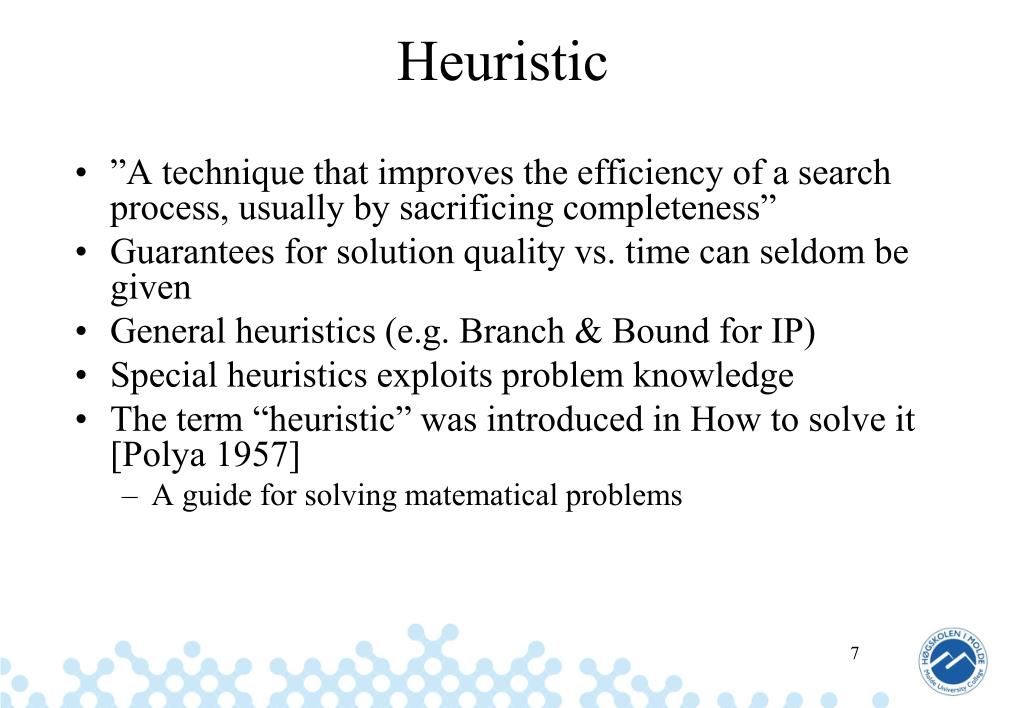 Heuristic

• ”A technique that improves the efficiency of a search process, usually by sacrificing completeness”
• Guarantees for solution quality vs. time can seldom be given
• General heuristics (e.g. Branch & Bound for IP)
• Special heuristics exploits problem knowledge
• The term “heuristic” was introduced in How to solve it [Polya 1957]
– A guide for solving matematical problems

7

HØGSKOLEN I MOLDE
Molde University College